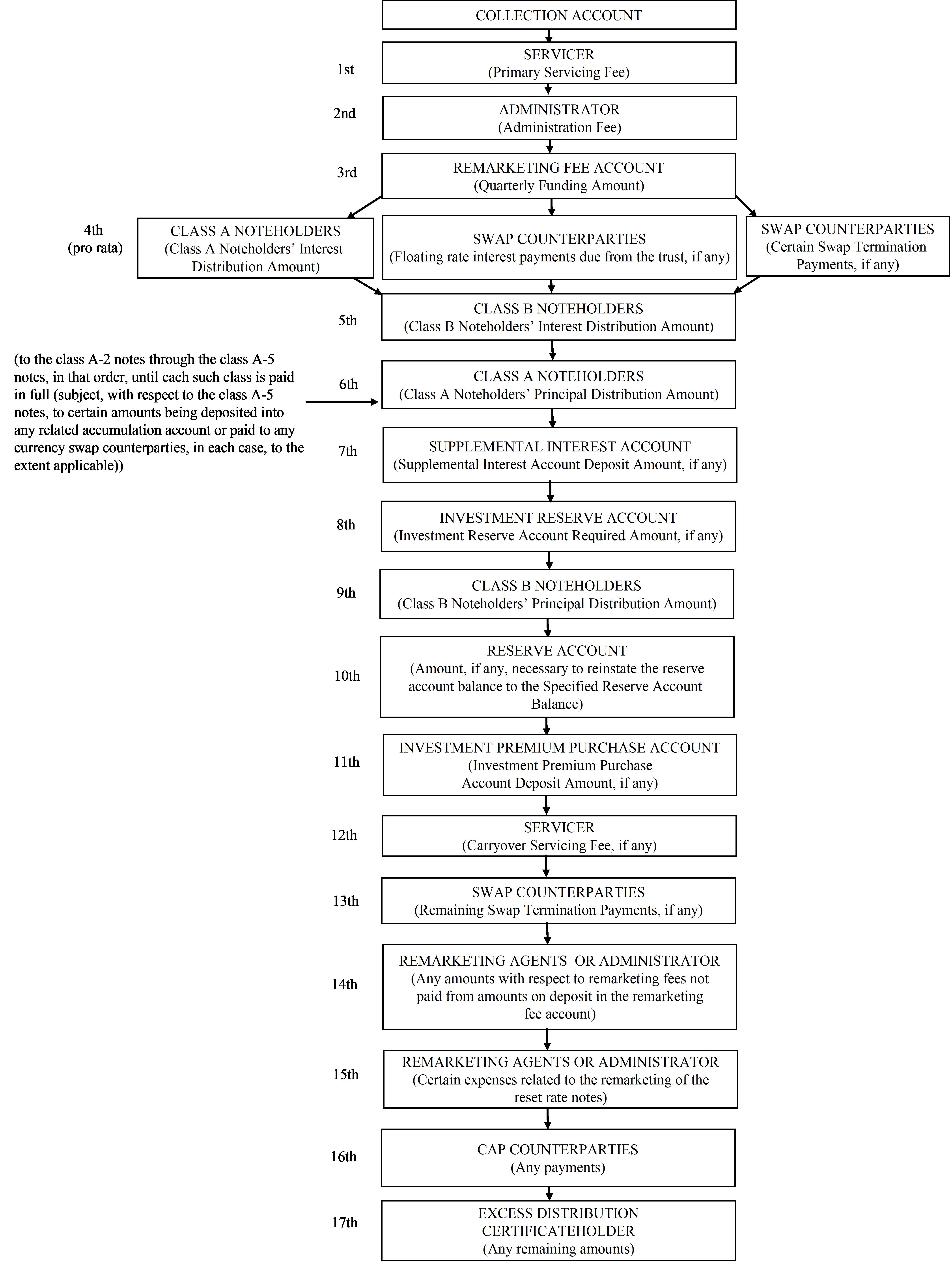 COLLECTION ACCOUNT

1st
SERVICER
(Primary Servicing Fee)

2nd
ADMINISTRATOR
(Administration Fee)

3rd
REMARKETING FEE ACCOUNT
(Quarterly Funding Amount)

4th
(pro rata)
CLASS A NOTEHOLDERS
(Class A Noteholders' Interest Distribution Amount)

SWAP COUNTERPARTIES
(Floating rate interest payments due from the trust, if any)

SWAP COUNTERPARTIES
(Certain Swap Termination Payments, if any)

5th
CLASS B NOTEHOLDERS
(Class B Noteholders' Interest Distribution Amount)

(to the class A-2 notes through the class A-5 notes, in that order, until each such class is paid in full (subject, with respect to the class A-5 notes, to certain amounts being deposited into any related accumulation account or paid to any currency swap counterparties, in each case, to the extent applicable))

6th
CLASS A NOTEHOLDERS
(Class A Noteholders' Principal Distribution Amount)

7th
SUPPLEMENTAL INTEREST ACCOUNT
(Supplemental Interest Account Deposit Amount, if any)

8th
INVESTMENT RESERVE ACCOUNT
(Investment Reserve Account Required Amount, if any)

9th
CLASS B NOTEHOLDERS
(Class B Noteholders' Principal Distribution Amount)

10th
RESERVE ACCOUNT
(Amount, if any, necessary to reinstate the reserve account balance to the Specified Reserve Account Balance)

11th
INVESTMENT PREMIUM PURCHASE ACCOUNT
(Investment Premium Purchase Account Deposit Amount, if any)

12th
SERVICER
(Carryover Servicing Fee, if any)

13th
SWAP COUNTERPARTIES
(Remaining Swap Termination Payments, if any)

14th
REMARKETING AGENTS OR ADMINISTRATOR
(Any amounts with respect to remarketing fees not paid from amounts on deposit in the remarketing fee account)

15th
REMARKETING AGENTS OR ADMINISTRATOR
(Certain expenses related to the remarketing of the reset rate notes)

16th
CAP COUNTERPARTIES
(Any payments)

17th
EXCESS DISTRIBUTION CERTIFICATEHOLDER
(Any remaining amounts)